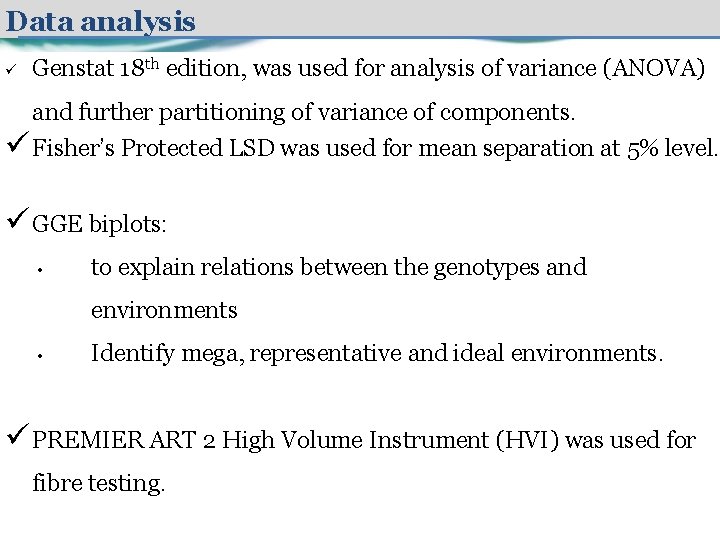 Data analysis

✓ Genstat 18th edition, was used for analysis of variance (ANOVA) and further partitioning of variance of components.

✓ Fisher's Protected LSD was used for mean separation at 5% level.

✓ GGE biplots:

• to explain relations between the genotypes and environments

• Identify mega, representative and ideal environments.

✓ PREMIER ART 2 High Volume Instrument (HVI) was used for fibre testing.